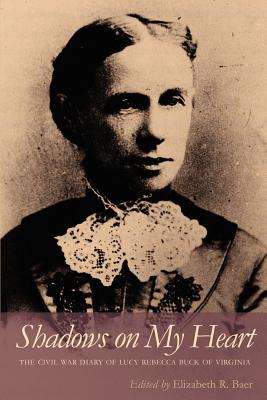 Shadows on My Heart

THE CIVIL WAR DIARY OF LUCY REBECCA BUCK OF VIRGINIA

Edited by Elizabeth R. Baer